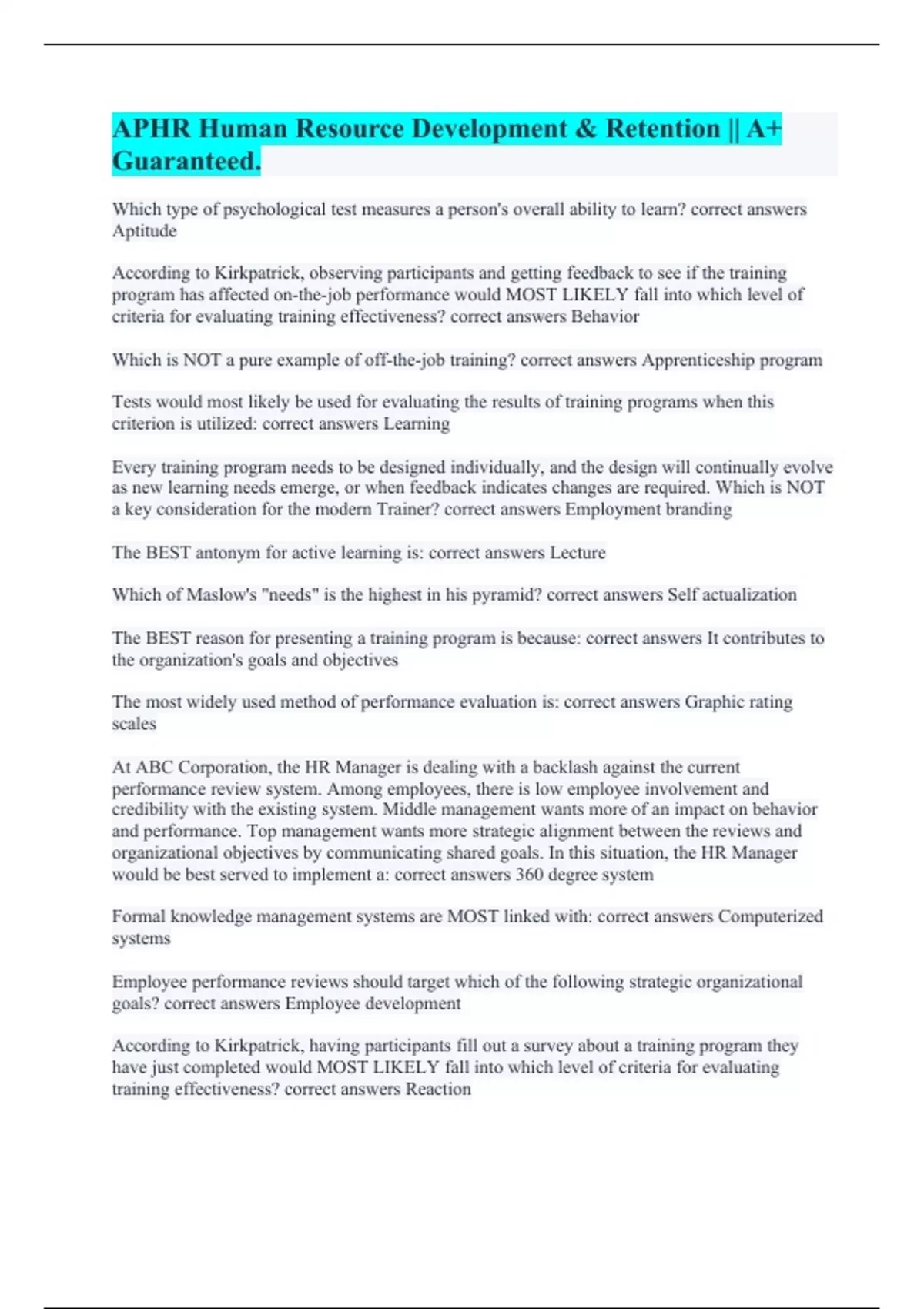 APHR Human Resource Development & Retention || A+ Guaranteed.

Which type of psychological test measures a person's overall ability to learn? correct answers Aptitude

According to Kirkpatrick, observing participants and getting feedback to see if the training program has affected on-the-job performance would MOST LIKELY fall into which level of criteria for evaluating training effectiveness? correct answers Behavior

Which is NOT a pure example of off-the-job training? correct answers Apprenticeship program

Tests would most likely be used for evaluating the results of training programs when this criterion is utilized: correct answers Learning

Every training program needs to be designed individually, and the design will continually evolve as new learning needs emerge, or when feedback indicates changes are required. Which is NOT a key consideration for the modern Trainer? correct answers Employment branding

The BEST antonym for active learning is: correct answers Lecture

Which of Maslow's "needs" is the highest in his pyramid? correct answers Self actualization

The BEST reason for presenting a training program is because: correct answers It contributes to the organization's goals and objectives

The most widely used method of performance evaluation is: correct answers Graphic rating scales

At ABC Corporation, the HR Manager is dealing with a backlash against the current performance review system. Among employees, there is low employee involvement and credibility with the existing system. Middle management wants more of an impact on behavior and performance. Top management wants more strategic alignment between the reviews and organizational objectives by communicating shared goals. In this situation, the HR Manager would be best served to implement a: correct answers 360 degree system

Formal knowledge management systems are MOST linked with: correct answers Computerized systems

Employee performance reviews should target which of the following strategic organizational goals? correct answers Employee development

According to Kirkpatrick, having participants fill out a survey about a training program they have just completed would MOST LIKELY fall into which level of criteria for evaluating training effectiveness? correct answers Reaction